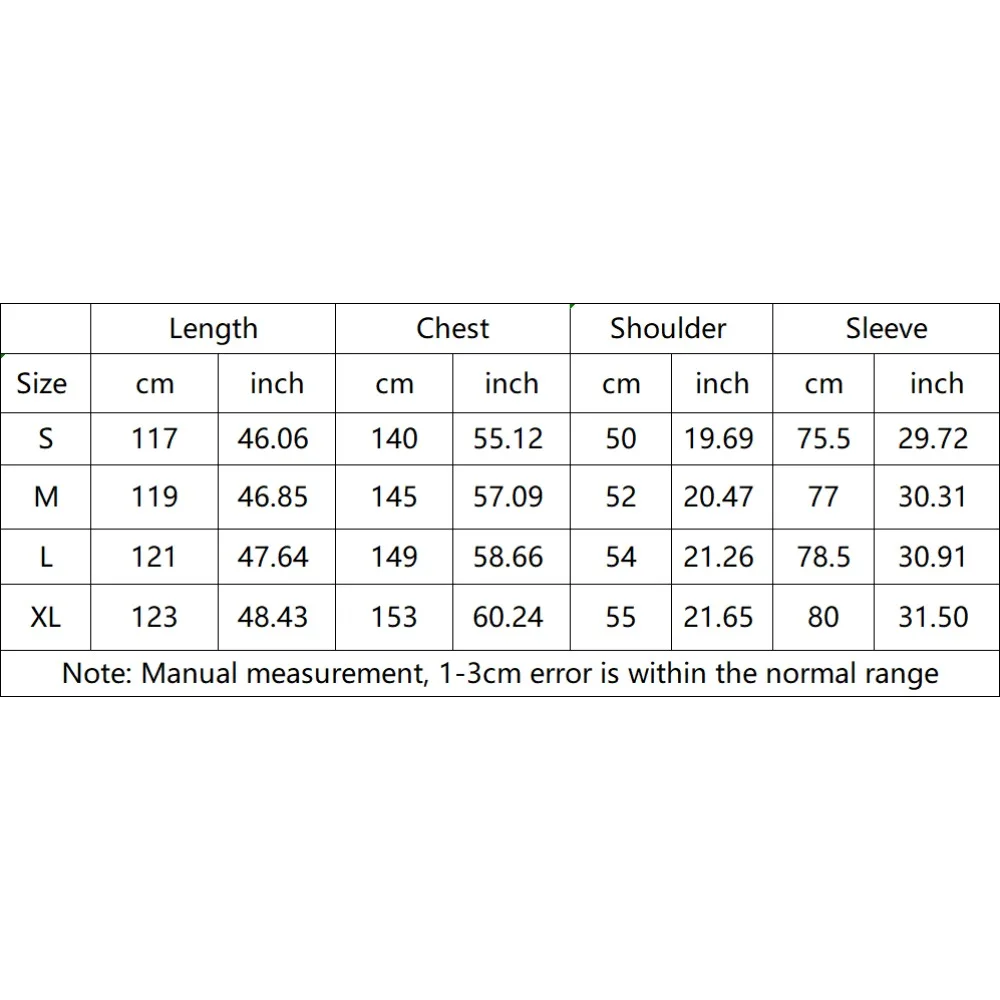 | | Length | | Chest | | Shoulder | | Sleeve | |
|---|---|---|---|---|---|---|---|---|
| Size | cm | inch | cm | inch | cm | inch | cm | inch |
| S | 117 | 46.06 | 140 | 55.12 | 50 | 19.69 | 75.5 | 29.72 |
| M | 119 | 46.85 | 145 | 57.09 | 52 | 20.47 | 77 | 30.31 |
| L | 121 | 47.64 | 149 | 58.66 | 54 | 21.26 | 78.5 | 30.91 |
| XL | 123 | 48.43 | 153 | 60.24 | 55 | 21.65 | 80 | 31.50 |

Note: Manual measurement, 1-3cm error is within the normal range